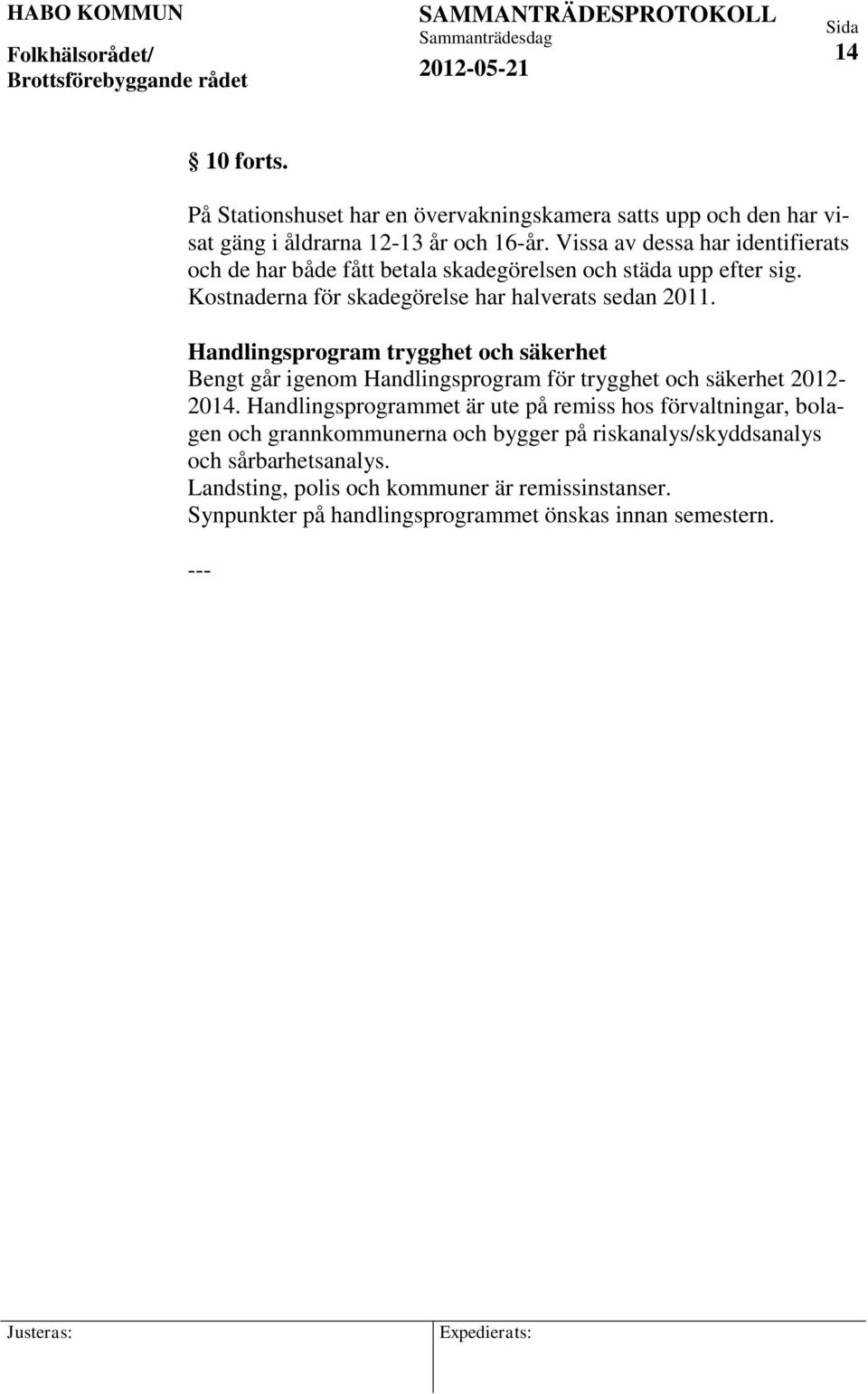 HABO KOMMUN
Folkhälsorådet/
Brottsförebyggande rådet

SAMMANTRÄDESPROTOKOLL
Sammanträdesdag
2012-05-21

Sida
14

§ 10 forts.

På Stationshuset har en övervakningskamera satts upp och den har visat gäng i åldrarna 12-13 år och 16-år. Vissa av dessa har identifierats och de har både fått betala skadegörelsen och städa upp efter sig. Kostnaderna för skadegörelse har halverats sedan 2011.

Handlingsprogram trygghet och säkerhet
Bengt går igenom Handlingsprogram för trygghet och säkerhet 2012-2014. Handlingsprogrammet är ute på remiss hos förvaltningar, bolagen och grannkommunerna och bygger på riskanalys/skyddsanalys och sårbarhetsanalys.
Landsting, polis och kommuner är remissinstanser.
Synpunkter på handlingsprogrammet önskas innan semestern.

---

Justeras:

Expedierats: